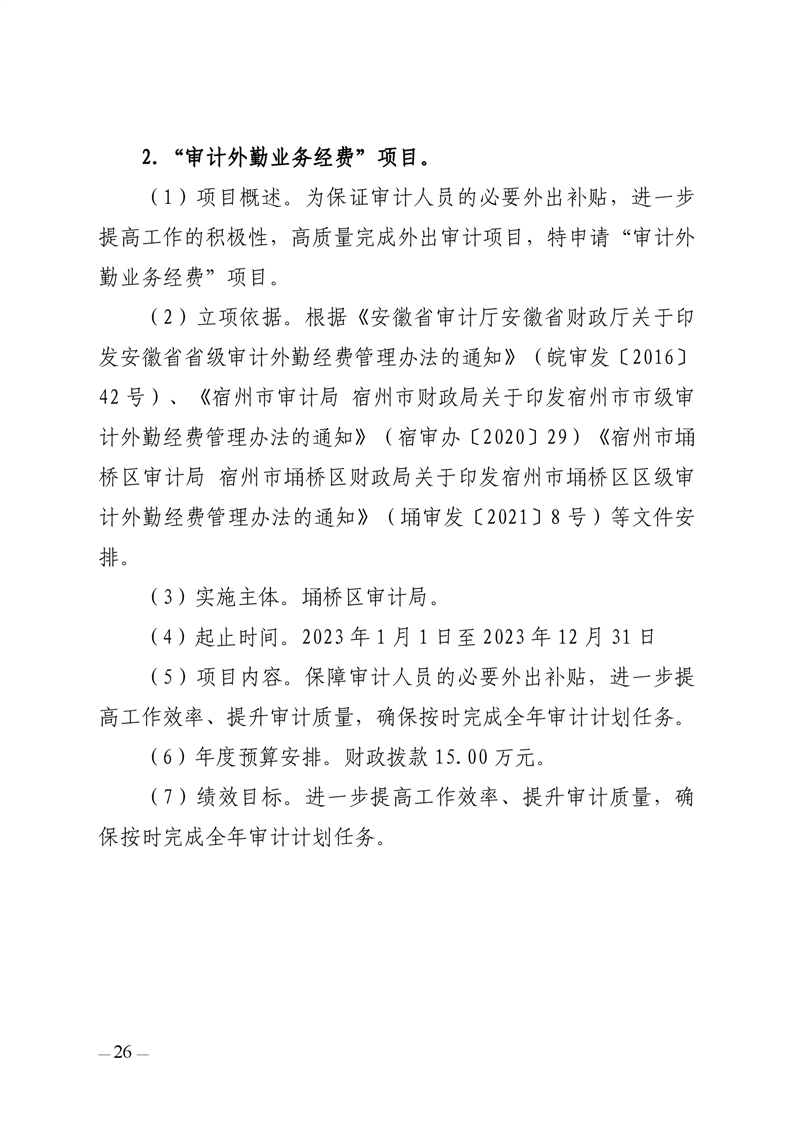 2.“审计外勤业务经费”项目。

（1）项目概述。为保证审计人员的必要外出补贴，进一步提高工作的积极性，高质量完成外出审计项目，特申请“审计外勤业务经费”项目。

（2）立项依据。根据《安徽省审计厅安徽省财政厅关于印发安徽省省级审计外勤经费管理办法的通知》（皖审发〔2016〕42号）、《宿州市审计局 宿州市财政局关于印发宿州市市级审计外勤经费管理办法的通知》（宿审办〔2020〕29）《宿州市埇桥区审计局 宿州市埇桥区财政局关于印发宿州市埇桥区区级审计外勤经费管理办法的通知》（埇审发〔2021〕8号）等文件安排。

（3）实施主体。埇桥区审计局。

（4）起止时间。2023年1月1日至2023年12月31日

（5）项目内容。保障审计人员的必要外出补贴，进一步提高工作效率、提升审计质量，确保按时完成全年审计计划任务。

（6）年度预算安排。财政拨款15.00万元。

（7）绩效目标。进一步提高工作效率、提升审计质量，确保按时完成全年审计计划任务。

—26—